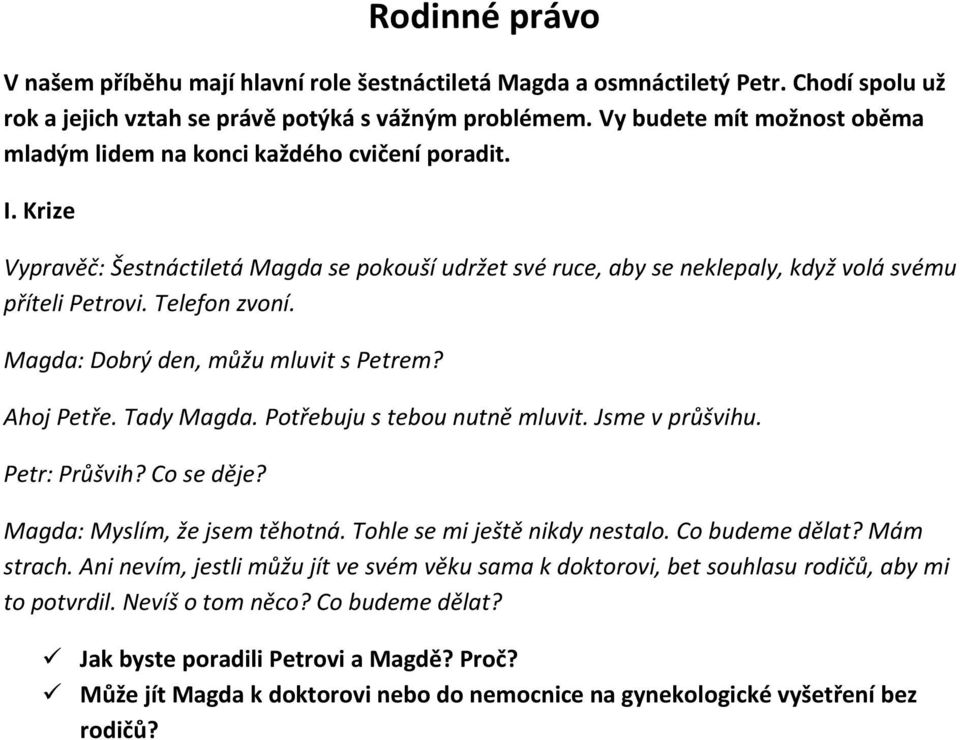 Rodinné právo

V našem příběhu mají hlavní role šestnáctiletá Magda a osmnáctiletý Petr. Chodí spolu už rok a jejich vztah se právě potýká s vážným problémem. Vy budete mít možnost oběma mladým lidem na konci každého cvičení poradit.

I. Krize

Vypravěč: Šestnáctiletá Magda se pokouší udržet své ruce, aby se neklepaly, když volá svému příteli Petrovi. Telefon zvoní.

Magda: Dobrý den, můžu mluvit s Petrem?

Ahoj Petře. Tady Magda. Potřebuju s tebou nutně mluvit. Jsme v průšvihu.

Petr: Průšvih? Co se děje?

Magda: Myslím, že jsem těhotná. Tohle se mi ještě nikdy nestalo. Co budeme dělat? Mám strach. Ani nevím, jestli můžu jít ve svém věku sama k doktorovi, bet souhlasu rodičů, aby mi to potvrdil. Nevíš o tom něco? Co budeme dělat?

✓ Jak byste poradili Petrovi a Magdě? Proč?
✓ Může jít Magda k doktorovi nebo do nemocnice na gynekologické vyšetření bez rodičů?